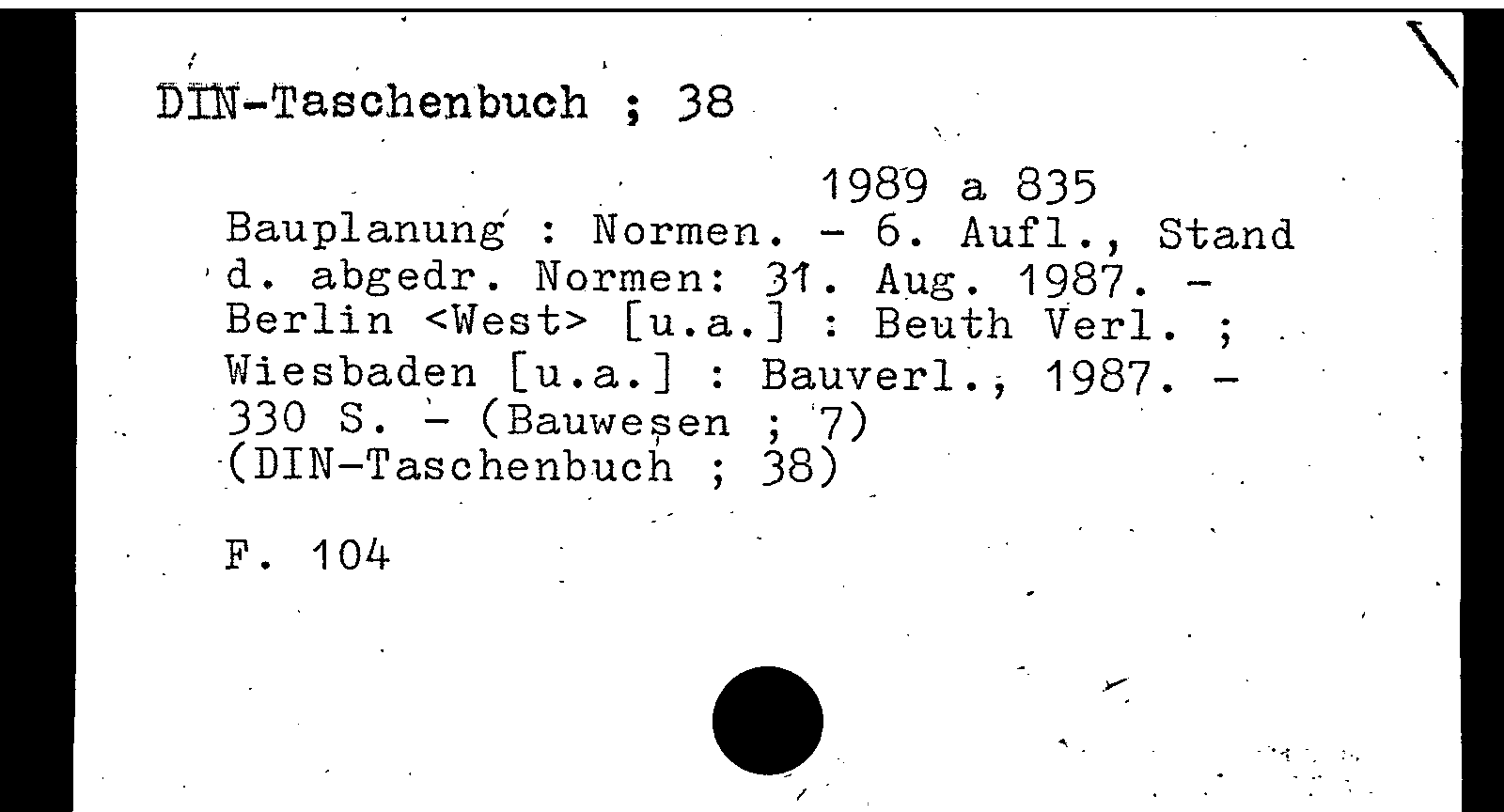 DIN-Taschenbuch ; 38

1989 a 835
Bauplanung : Normen. - 6. Aufl., Stand d. abgedr. Normen: 31. Aug. 1987. - Berlin <West> [u.a.] : Beuth Verl. ; Wiesbaden [u.a.] : Bauverl., 1987. - 330 S. - (Bauwesen ; 7) (DIN-Taschenbuch ; 38)

F. 104